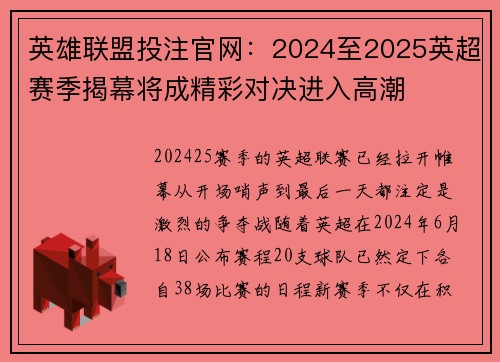 英雄联盟投注官网：2024至2025英超赛季揭幕将成精彩对决进入高潮

202425赛季的英超联赛已经拉开帷幕从开场哨声到最后一天都注定是激烈的争夺战随着英超在2024年6月18日公布赛程20支球队已然定下各自38场比赛的日程新赛季不仅在积